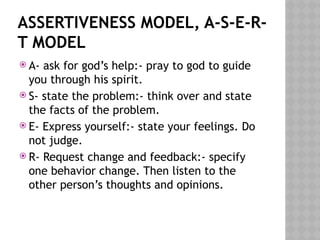 ASSERTIVENESS MODEL, A-S-E-R-T MODEL

A- ask for god's help:- pray to god to guide you through his spirit.

S- state the problem:- think over and state the facts of the problem.

E- Express yourself:- state your feelings. Do not judge.

R- Request change and feedback:- specify one behavior change. Then listen to the other person's thoughts and opinions.